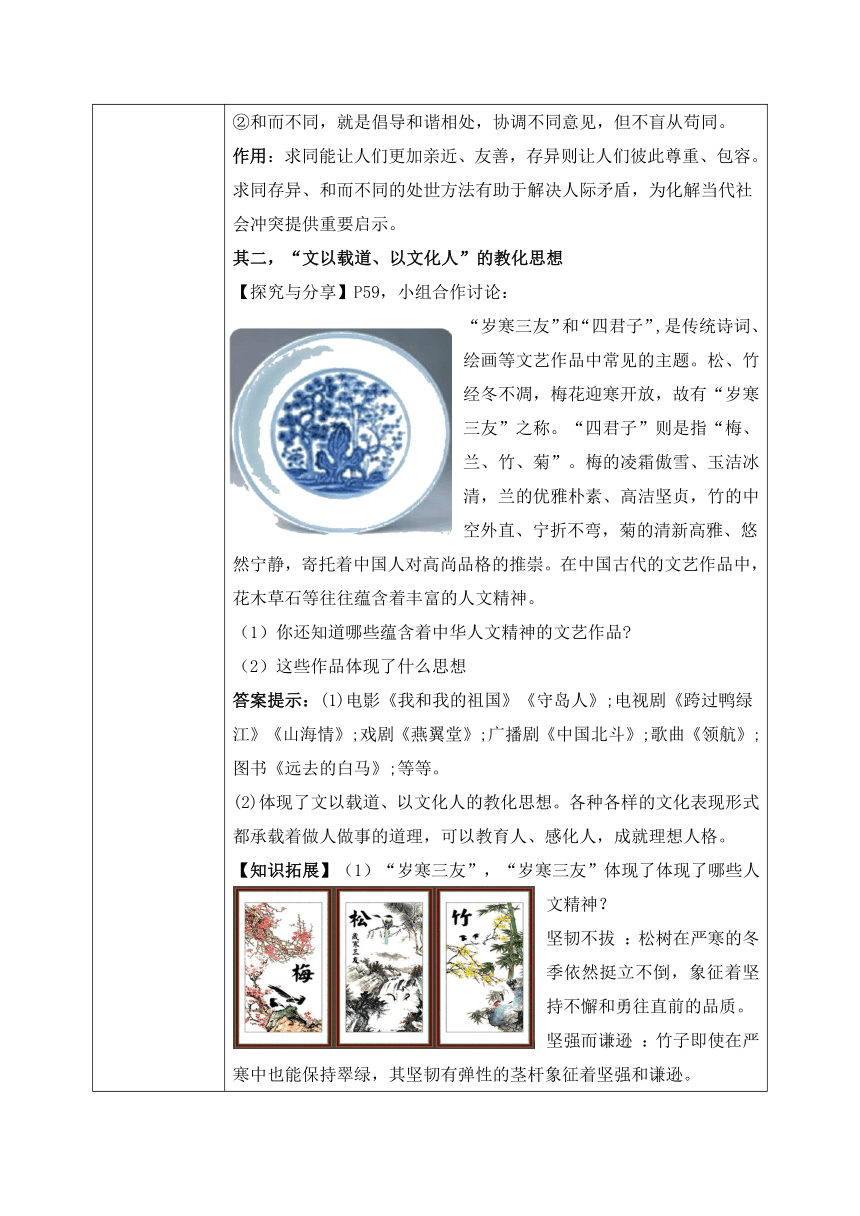 ②和而不同，就是倡导和谐相处，协调不同意见，但不盲从苟同。

作用：求同能让人们更加亲近、友善，存异则让人们彼此尊重、包容。求同存异、和而不同的处世方法有助于解决人际矛盾，为化解当代社会冲突提供重要启示。

其二，“文以载道、以文化人”的教化思想

【探究与分享】P59，小组合作讨论：

“岁寒三友”和“四君子”，是传统诗词、绘画等文艺作品中常见的主题。松、竹经冬不凋，梅花迎寒开放，故有“岁寒三友”之称。“四君子”则是指“梅、兰、竹、菊”。梅的凌霜傲雪、玉洁冰清，兰的优雅朴素、高洁坚贞，竹的中空外直、宁折不弯，菊的清新高雅、悠然宁静，寄托着中国人对高尚品格的推崇。在中国古代的文艺作品中，花木草石等往往蕴含着丰富的人文精神。

（1）你还知道哪些蕴含着中华人文精神的文艺作品?

（2）这些作品体现了什么思想

答案提示：(1)电影《我和我的祖国》《守岛人》;电视剧《跨过鸭绿江》《山海情》;戏剧《燕翼堂》;广播剧《中国北斗》;歌曲《领航》;图书《远去的白马》;等等。

(2)体现了文以载道、以文化人的教化思想。各种各样的文化表现形式都承载着做人做事的道理，可以教育人、感化人，成就理想人格。

【知识拓展】（1）“岁寒三友”，“岁寒三友”体现了体现了哪些人文精神？

梅 松 岁寒三友 竹

坚韧不拔 ：松树在严寒的冬季依然挺立不倒，象征着坚持不懈和勇往直前的品质。

坚强而谦逊 ：竹子即使在严寒中也能保持翠绿，其坚韧有弹性的茎杆象征着坚强和谦逊。